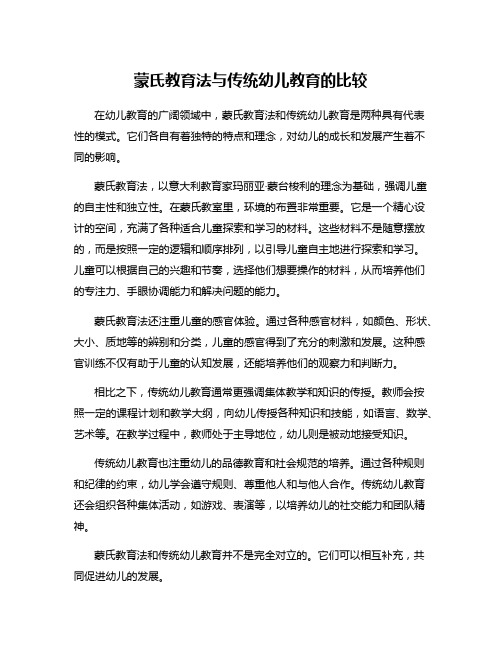 蒙氏教育法与传统幼儿教育的比较

在幼儿教育的广阔领域中，蒙氏教育法和传统幼儿教育是两种具有代表性的模式。它们各自有着独特的特点和理念，对幼儿的成长和发展产生着不同的影响。

蒙氏教育法，以意大利教育家玛丽亚·蒙台梭利的理念为基础，强调儿童的自主性和独立性。在蒙氏教室里，环境的布置非常重要。它是一个精心设计的空间，充满了各种适合儿童探索和学习的材料。这些材料不是随意摆放的，而是按照一定的逻辑和顺序排列，以引导儿童自主地进行探索和学习。儿童可以根据自己的兴趣和节奏，选择他们想要操作的材料，从而培养他们的专注力、手眼协调能力和解决问题的能力。

蒙氏教育法还注重儿童的感官体验。通过各种感官材料，如颜色、形状、大小、质地等的辨别和分类，儿童的感官得到了充分的刺激和发展。这种感官训练不仅有助于儿童的认知发展，还能培养他们的观察力和判断力。

相比之下，传统幼儿教育通常更强调集体教学和知识的传授。教师会按照一定的课程计划和教学大纲，向幼儿传授各种知识和技能，如语言、数学、艺术等。在教学过程中，教师处于主导地位，幼儿则是被动地接受知识。

传统幼儿教育也注重幼儿的品德教育和社会规范的培养。通过各种规则和纪律的约束，幼儿学会遵守规则、尊重他人和与他人合作。传统幼儿教育还会组织各种集体活动，如游戏、表演等，以培养幼儿的社交能力和团队精神。

蒙氏教育法和传统幼儿教育并不是完全对立的。它们可以相互补充，共同促进幼儿的发展。